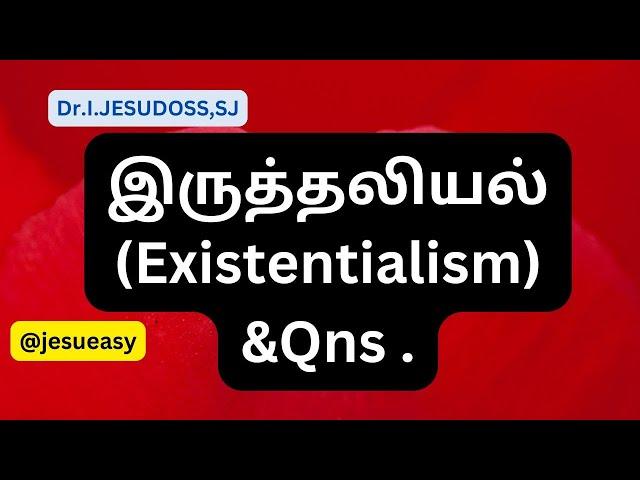 Dr.I.JESUDOSS,SJ

இருத்தலியல்
(Existentialism)
&Qns .

@jesueasy